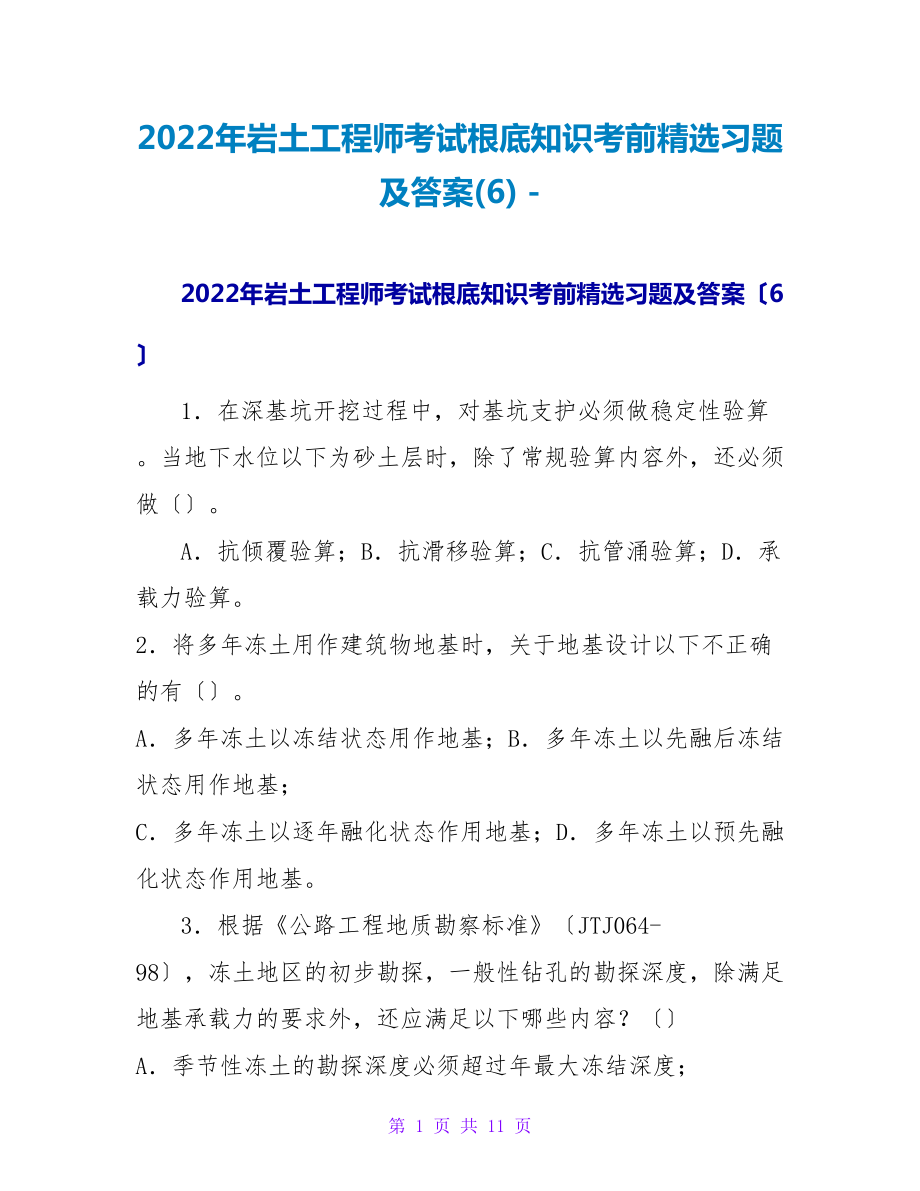 2022年岩土工程师考试根底知识考前精选习题及答案(6) -

2022年岩土工程师考试根底知识考前精选习题及答案〔6〕

1．在深基坑开挖过程中，对基坑支护必须做稳定性验算。当地下水位以下为砂土层时，除了常规验算内容外，还必须做〔〕。

A．抗倾覆验算；B．抗滑移验算；C．抗管涌验算；D．承载力验算。

2．将多年冻土用作建筑物地基时，关于地基设计以下不正确的有〔〕。

A．多年冻土以冻结状态用作地基；B．多年冻土以先融后冻结状态用作地基；

C．多年冻土以逐年融化状态作用地基；D．多年冻土以预先融化状态作用地基。

3．根据《公路工程地质勘察标准》〔JTJ064-98〕，冻土地区的初步勘探，一般性钻孔的勘探深度，除满足地基承载力的要求外，还应满足以下哪些内容？〔〕

A．季节性冻土的勘探深度必须超过年最大冻结深度；

第 1 页 共 11 页